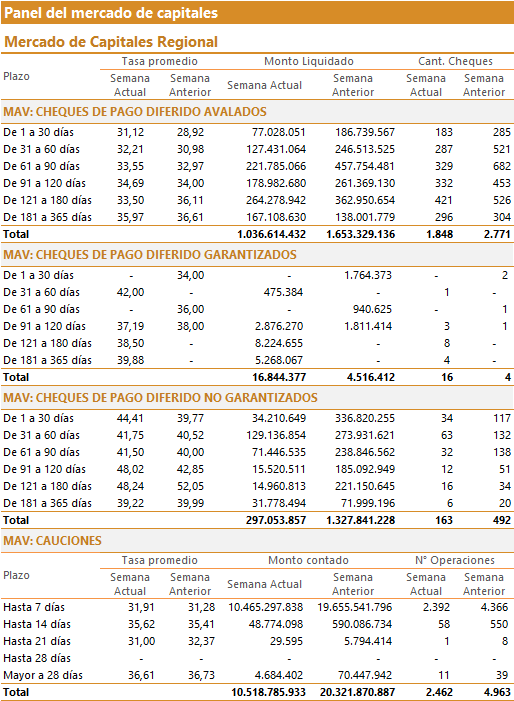 Panel del mercado de capitales

Mercado de Capitales Regional

| Plazo | Tasa promedio Semana Actual | Tasa promedio Semana Anterior | Monto Liquidado Semana Actual | Monto Liquidado Semana Anterior | Cant. Cheques Semana Actual | Cant. Cheques Semana Anterior |
|---|---|---|---|---|---|---|
| MAV: CHEQUES DE PAGO DIFERIDO AVALADOS | | | | | | |
| De 1 a 30 días | 31,12 | 28,92 | 77.028.051 | 186.739.567 | 183 | 285 |
| De 31 a 60 días | 32,21 | 30,98 | 127.431.064 | 246.513.525 | 287 | 521 |
| De 61 a 90 días | 33,55 | 32,97 | 221.785.066 | 457.754.481 | 329 | 682 |
| De 91 a 120 días | 34,69 | 34,00 | 178.982.680 | 261.369.130 | 332 | 453 |
| De 121 a 180 días | 33,50 | 36,11 | 264.278.942 | 362.950.654 | 421 | 526 |
| De 181 a 365 días | 35,97 | 36,61 | 167.108.630 | 138.001.779 | 296 | 304 |
| Total | | | 1.036.614.432 | 1.653.329.136 | 1.848 | 2.771 |
| MAV: CHEQUES DE PAGO DIFERIDO GARANTIZADOS | | | | | | |
| De 1 a 30 días | - | 34,00 | - | 1.764.373 | - | 2 |
| De 31 a 60 días | 42,00 | - | 475.384 | - | 1 | - |
| De 61 a 90 días | - | 36,00 | - | 940.625 | - | 1 |
| De 91 a 120 días | 37,19 | 38,00 | 2.876.270 | 1.811.414 | 3 | 1 |
| De 121 a 180 días | 38,50 | - | 8.224.655 | - | 8 | - |
| De 181 a 365 días | 39,88 | - | 5.268.067 | - | 4 | - |
| Total | | | 16.844.377 | 4.516.412 | 16 | 4 |
| MAV: CHEQUES DE PAGO DIFERIDO NO GARANTIZADOS | | | | | | |
| De 1 a 30 días | 44,41 | 39,77 | 34.210.649 | 336.820.255 | 34 | 117 |
| De 31 a 60 días | 41,75 | 40,52 | 129.136.854 | 273.931.621 | 63 | 132 |
| De 61 a 90 días | 41,50 | 40,00 | 71.446.535 | 238.846.562 | 32 | 138 |
| De 91 a 120 días | 48,02 | 42,85 | 15.520.511 | 185.092.949 | 12 | 51 |
| De 121 a 180 días | 48,24 | 52,05 | 14.960.813 | 221.150.645 | 16 | 34 |
| De 181 a 365 días | 39,22 | 39,99 | 31.778.494 | 71.999.196 | 6 | 20 |
| Total | | | 297.053.857 | 1.327.841.228 | 163 | 492 |

MAV: CAUCIONES

| Plazo | Tasa promedio Semana Actual | Tasa promedio Semana Anterior | Monto contado Semana Actual | Monto contado Semana Anterior | N° Operaciones Semana Actual | N° Operaciones Semana Anterior |
|---|---|---|---|---|---|---|
| Hasta 7 días | 31,91 | 31,28 | 10.465.297.838 | 19.655.541.796 | 2.392 | 4.366 |
| Hasta 14 días | 35,62 | 35,41 | 48.774.098 | 590.086.734 | 58 | 550 |
| Hasta 21 días | 31,00 | 32,37 | 29.595 | 5.794.414 | 1 | 8 |
| Hasta 28 días | - | - | - | - | - | - |
| Mayor a 28 días | 36,61 | 36,73 | 4.684.402 | 70.447.942 | 11 | 39 |
| Total | | | 10.518.785.933 | 20.321.870.887 | 2.462 | 4.963 |